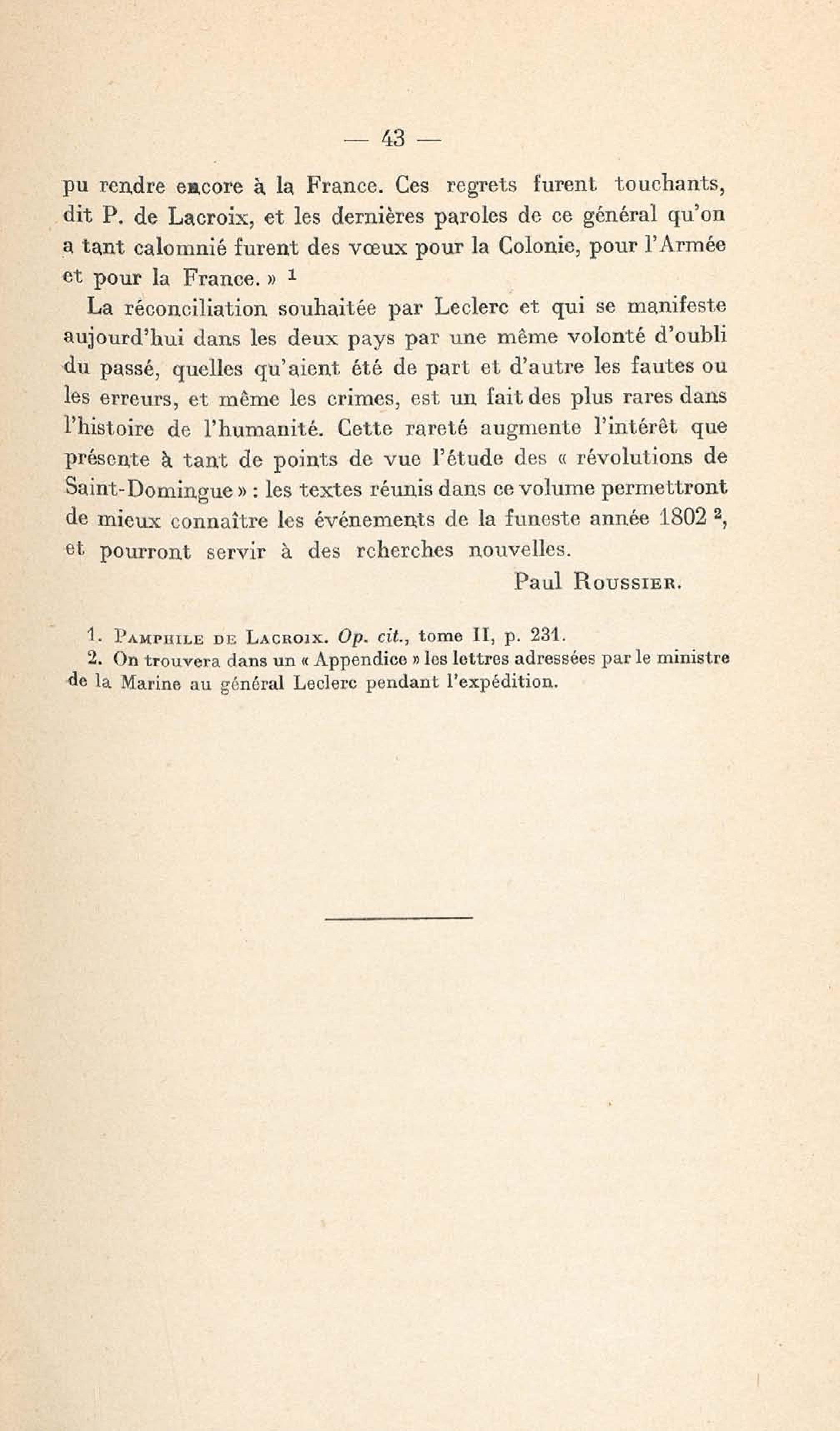 — 43 —

pu rendre encore à la France. Ces regrets furent touchants, dit P. de Lacroix, et les dernières paroles de ce général qu'on a tant calomnié furent des vœux pour la Colonie, pour l'Armée et pour la France. » $^1$

La réconciliation souhaitée par Leclerc et qui se manifeste aujourd'hui dans les deux pays par une même volonté d'oubli du passé, quelles qu'aient été de part et d'autre les fautes ou les erreurs, et même les crimes, est un fait des plus rares dans l'histoire de l'humanité. Cette rareté augmente l'intérêt que présente à tant de points de vue l'étude des « révolutions de Saint-Domingue » : les textes réunis dans ce volume permettront de mieux connaître les événements de la funeste année 1802 $^2$, et pourront servir à des rcherches nouvelles.

Paul Roussier.

1. Pamphile de Lacroix. Op. cit., tome II, p. 231.
2. On trouvera dans un « Appendice » les lettres adressées par le ministre de la Marine au général Leclerc pendant l'expédition.